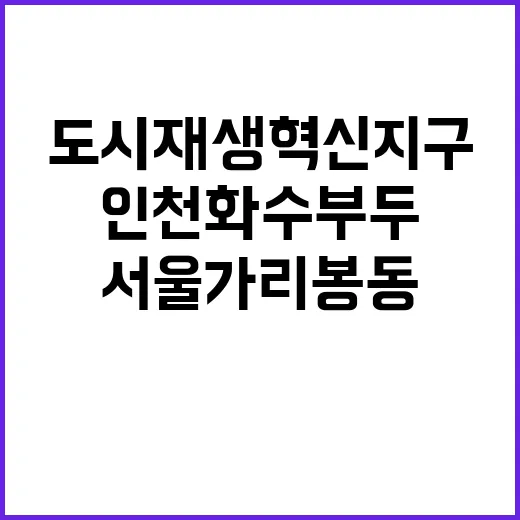 도시재생혁신지구
인천화수부두
서울가리봉동